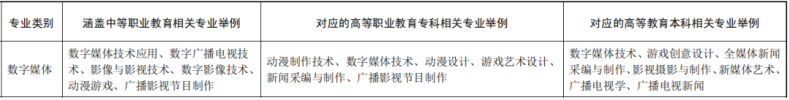 | 专业类别 | 涵盖中等职业教育相关专业举例 | 对应的高等职业教育专科相关专业举例 | 对应的高等教育本科相关专业举例 |
|---|---|---|---|
| 数字媒体 | 数字媒体技术应用、数字广播电视技术、影像与影视技术、数字影像技术、动漫游戏、广播影视节目制作 | 动漫制作技术、数字媒体技术、动漫设计、游戏艺术设计、新闻采编与制作、广播影视节目制作 | 数字媒体技术、游戏创意设计、全媒体新闻采编与制作、影视摄影与制作、新媒体艺术、广播电视学、广播电视新闻 |